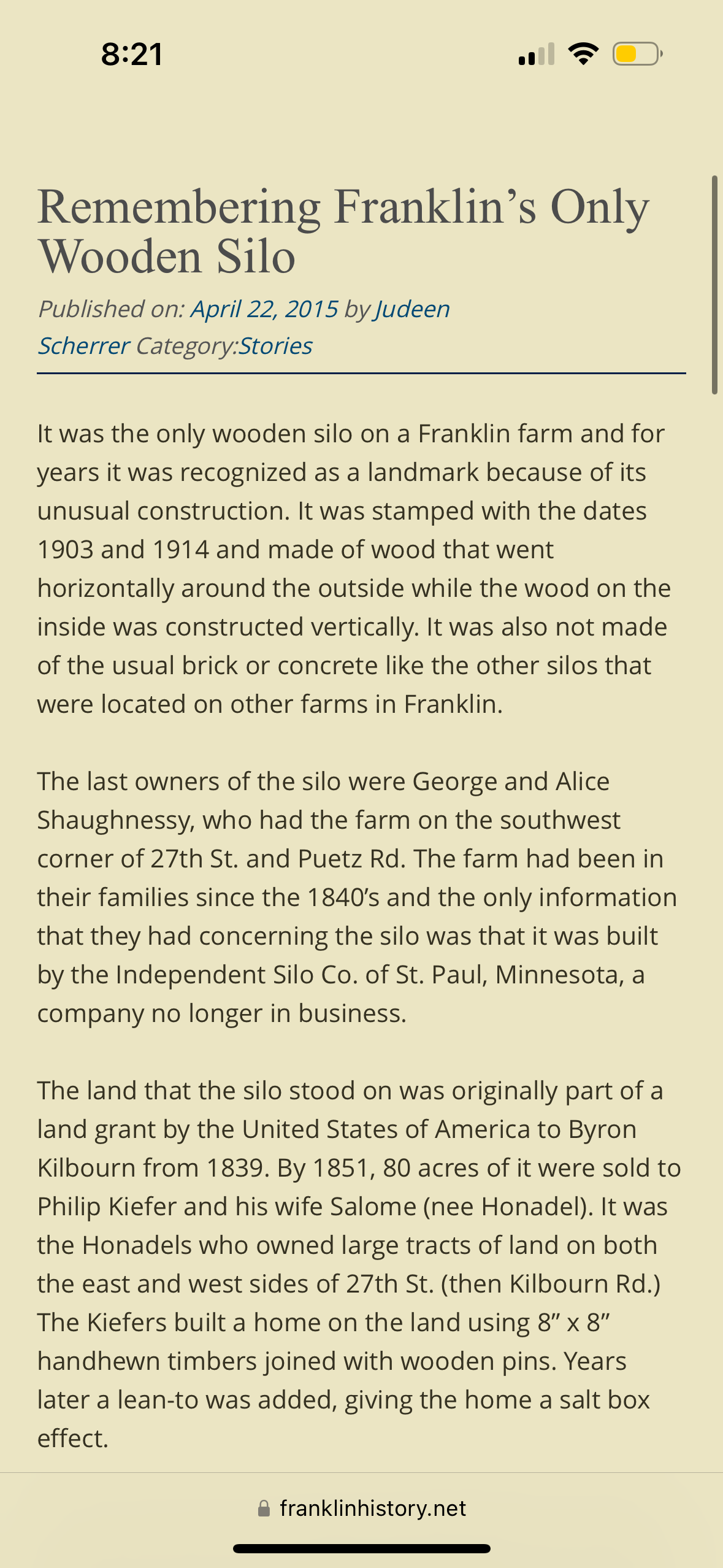 8:21

Remembering Franklin’s Only Wooden Silo

Published on: April 22, 2015 by Judeen Scherrer Category:Stories

It was the only wooden silo on a Franklin farm and for years it was recognized as a landmark because of its unusual construction. It was stamped with the dates 1903 and 1914 and made of wood that went horizontally around the outside while the wood on the inside was constructed vertically. It was also not made of the usual brick or concrete like the other silos that were located on other farms in Franklin.

The last owners of the silo were George and Alice Shaughnessy, who had the farm on the southwest corner of 27th St. and Puetz Rd. The farm had been in their families since the 1840’s and the only information that they had concerning the silo was that it was built by the Independent Silo Co. of St. Paul, Minnesota, a company no longer in business.

The land that the silo stood on was originally part of a land grant by the United States of America to Byron Kilbourn from 1839. By 1851, 80 acres of it were sold to Philip Kiefer and his wife Salome (nee Honadel). It was the Honadels who owned large tracts of land on both the east and west sides of 27th St. (then Kilbourn Rd.) The Kiefers built a home on the land using 8” x 8” handhewn timbers joined with wooden pins. Years later a lean-to was added, giving the home a salt box effect.

franklinhistory.net